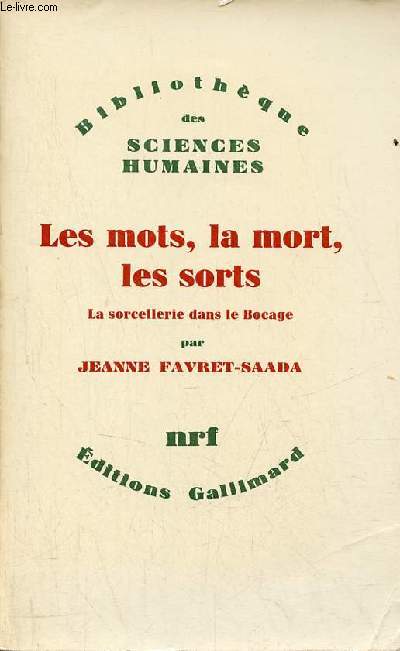 Le-livre.com

Bibliothèque
des
SCIENCES
HUMAINES

Les mots, la mort, les sorts

La sorcellerie dans le Bocage

par

JEANNE FAVRET-SAADA

nrf

Éditions Gallimard